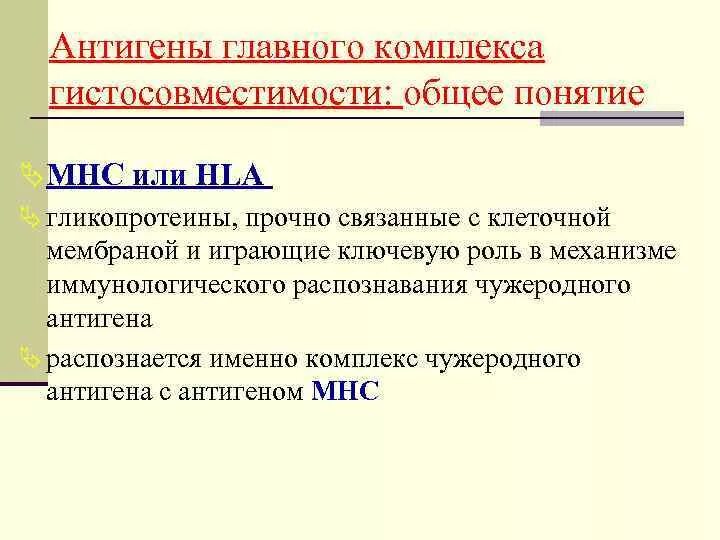 Антигены главного комплекса гистосовместимости: общее понятие

MHC или HLA

гликопротеины, прочно связанные с клеточной мембраной и играющие ключевую роль в механизме иммунологического распознавания чужеродного антигена

распознается именно комплекс чужеродного антигена с антигеном MHC